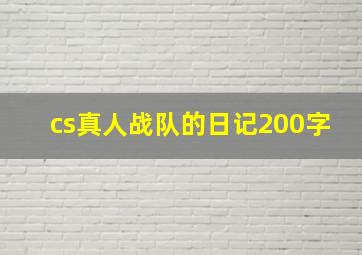 cs真人战队的日记200字